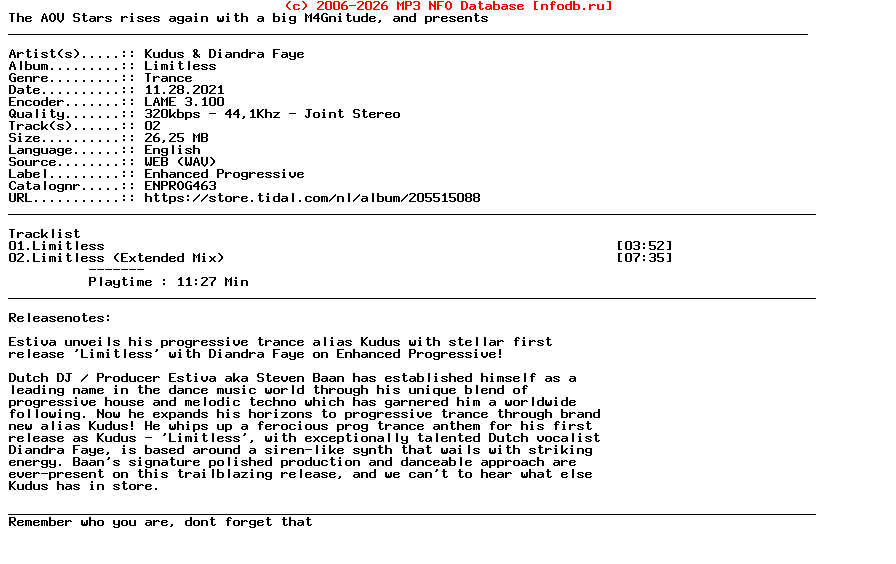 (c) 2006-2026 MP3 NFO Database [nfodb.ru]
The AOV Stars rises again with a big M4Gnitude, and presents

Artist(s).....:: Kudus & Diandra Faye
Album.........:: Limitless
Genre.........:: Trance
Date..........:: 11.28.2021
Encoder.......:: LAME 3.100
Quality.......:: 320kbps - 44,1Khz - Joint Stereo
Track(s)......:: 02
Size..........:: 26,25 MB
Language......:: English
Source........:: WEB (WAV)
Label.........:: Enhanced Progressive
Catalognr.....:: ENPROG463
URL...........:: https://store.tidal.com/nl/album/205515088

Tracklist
01.Limitless [03:52]
02.Limitless (Extended Mix) [07:35]
-------
Playtime : 11:27 Min

Releasenotes:

Estiva unveils his progressive trance alias Kudus with stellar first release 'Limitless' with Diandra Faye on Enhanced Progressive!

Dutch DJ / Producer Estiva aka Steven Baan has established himself as a leading name in the dance music world through his unique blend of progressive house and melodic techno which has garnered him a worldwide following. Now he expands his horizons to progressive trance through brand new alias Kudus! He whips up a ferocious prog trance anthem for his first release as Kudus - 'Limitless', with exceptionally talented Dutch vocalist Diandra Faye, is based around a siren-like synth that wails with striking energy. Baan's signature polished production and danceable approach are ever-present on this trailblazing release, and we can't to hear what else Kudus has in store.

Remember who you are, dont forget that